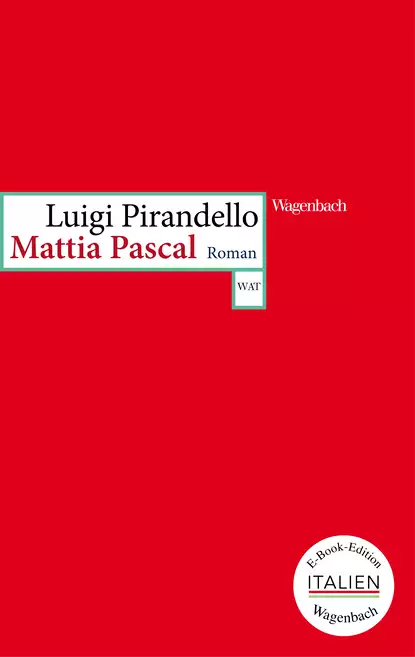 Luigi Pirandello
Mattia Pascal Roman

Wagenbach

WAT

E-Book-Edition
ITALIEN
Wagenbach